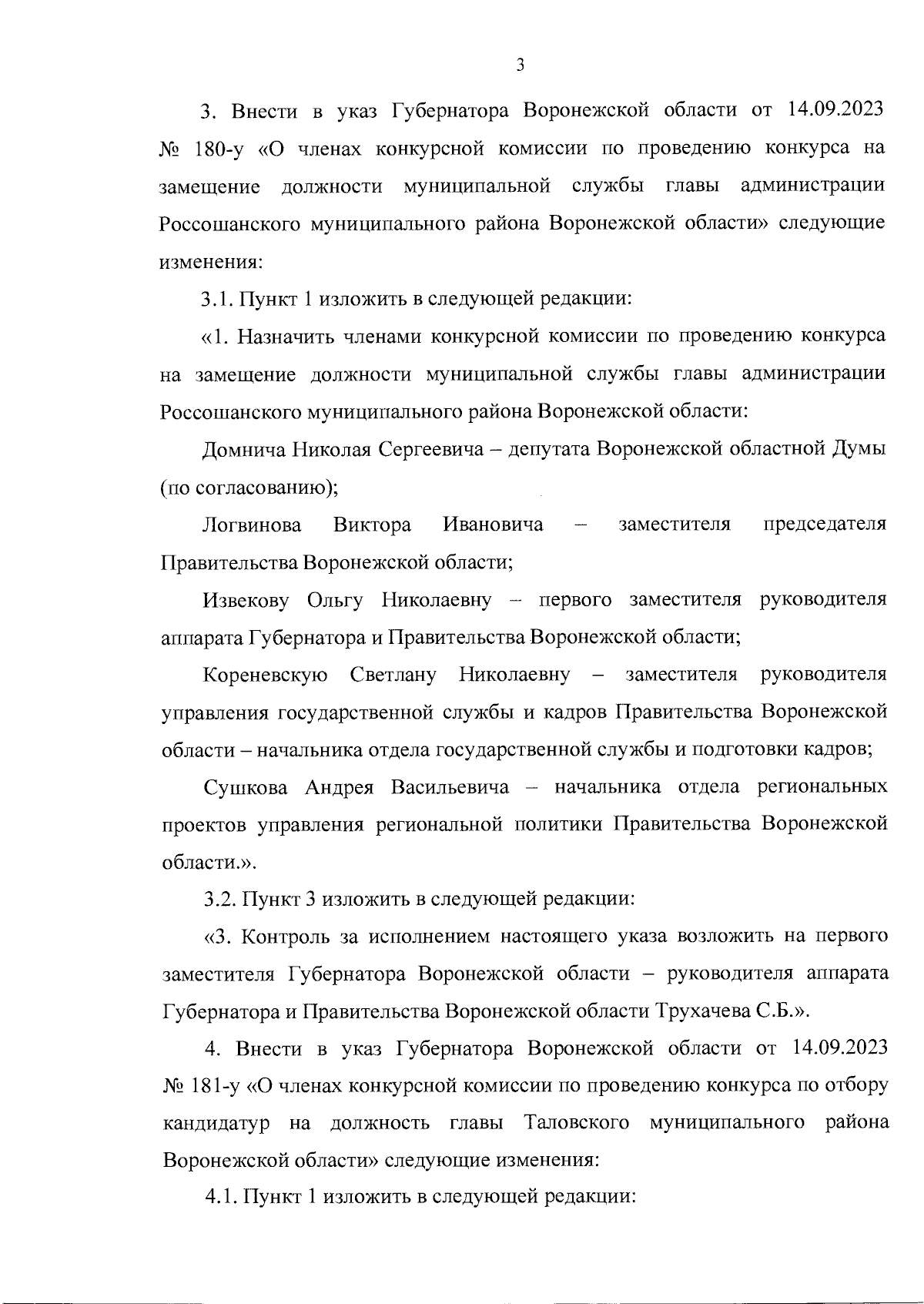 3

3. Внести в указ Губернатора Воронежской области от 14.09.2023 № 180-у «О членах конкурсной комиссии по проведению конкурса на замещение должности муниципальной службы главы администрации Россошанского муниципального района Воронежской области» следующие изменения:

3.1. Пункт 1 изложить в следующей редакции:

«1. Назначить членами конкурсной комиссии по проведению конкурса на замещение должности муниципальной службы главы администрации Россошанского муниципального района Воронежской области:

Домнича Николая Сергеевича – депутата Воронежской областной Думы (по согласованию);

Логвинова Виктора Ивановича – заместителя председателя Правительства Воронежской области;

Извекову Ольгу Николаевну – первого заместителя руководителя аппарата Губернатора и Правительства Воронежской области;

Кореневскую Светлану Николаевну – заместителя руководителя управления государственной службы и кадров Правительства Воронежской области – начальника отдела государственной службы и подготовки кадров;

Сушкова Андрея Васильевича – начальника отдела региональных проектов управления региональной политики Правительства Воронежской области.».

3.2. Пункт 3 изложить в следующей редакции:

«3. Контроль за исполнением настоящего указа возложить на первого заместителя Губернатора Воронежской области – руководителя аппарата Губернатора и Правительства Воронежской области Трухачева С.Б.».

4. Внести в указ Губернатора Воронежской области от 14.09.2023 № 181-у «О членах конкурсной комиссии по проведению конкурса по отбору кандидатур на должность главы Таловского муниципального района Воронежской области» следующие изменения:

4.1. Пункт 1 изложить в следующей редакции: